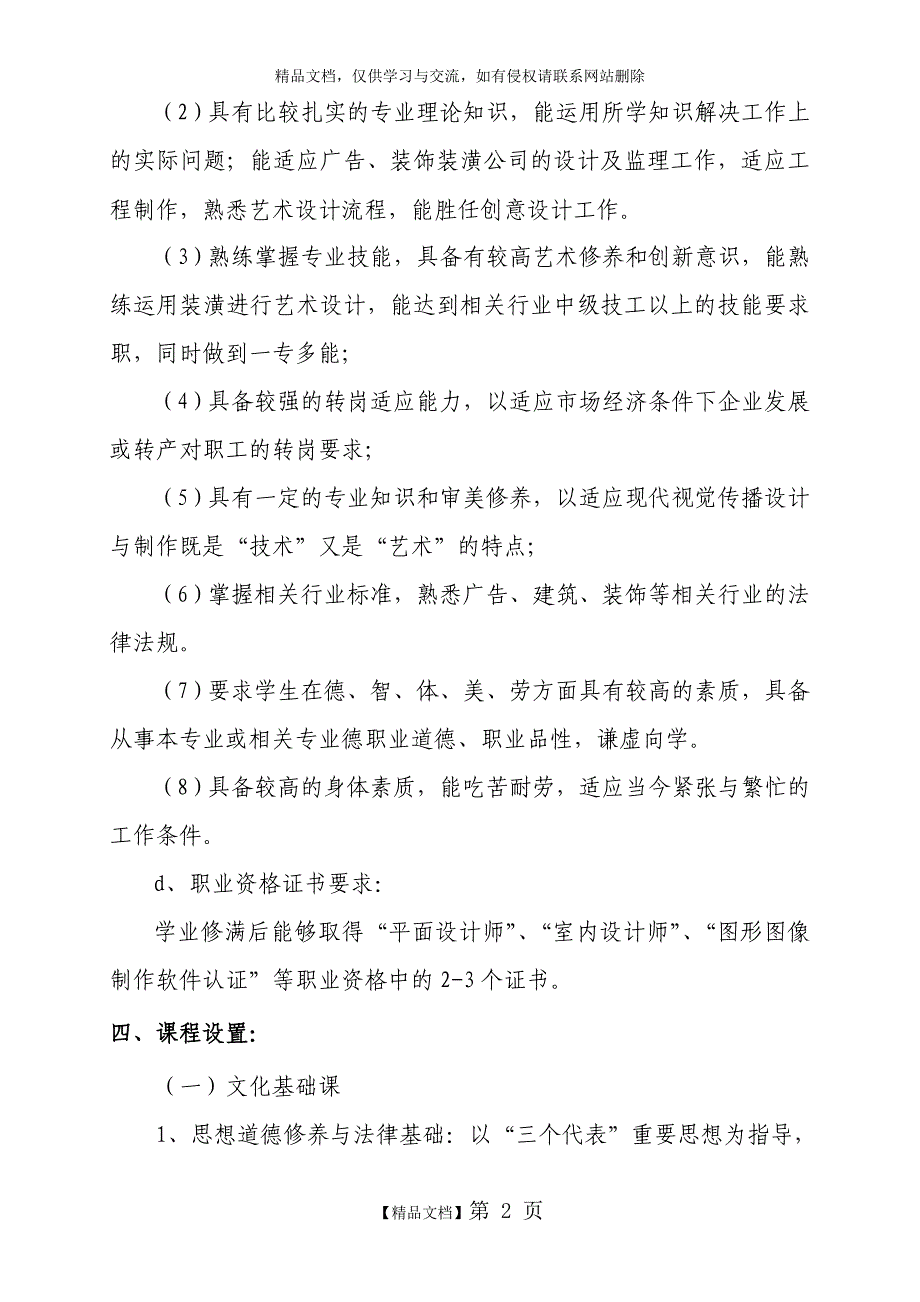 精品文档，仅供学习与交流，如有侵权请联系网站删除

（2）具有比较扎实的专业理论知识，能运用所学知识解决工作上的实际问题；能适应广告、装饰装潢公司的设计及监理工作，适应工程制作，熟悉艺术设计流程，能胜任创意设计工作。

（3）熟练掌握专业技能，具备有较高艺术修养和创新意识，能熟练运用装潢进行艺术设计，能达到相关行业中级技工以上的技能要求职，同时做到一专多能；

（4）具备较强的转岗适应能力，以适应市场经济条件下企业发展或转产对职工的转岗要求；

（5）具有一定的专业知识和审美修养，以适应现代视觉传播设计与制作既是“技术”又是“艺术”的特点；

（6）掌握相关行业标准，熟悉广告、建筑、装饰等相关行业的法律法规。

（7）要求学生在德、智、体、美、劳方面具有较高的素质，具备从事本专业或相关专业德职业道德、职业品性，谦虚向学。

（8）具备较高的身体素质，能吃苦耐劳，适应当今紧张与繁忙的工作条件。

d、职业资格证书要求：

学业修满后能够取得“平面设计师”、“室内设计师”、“图形图像制作软件认证”等职业资格中的 2-3 个证书。

四、课程设置：

（一）文化基础课

1、思想道德修养与法律基础：以“三个代表”重要思想为指导，

【精品文档】第 2 页